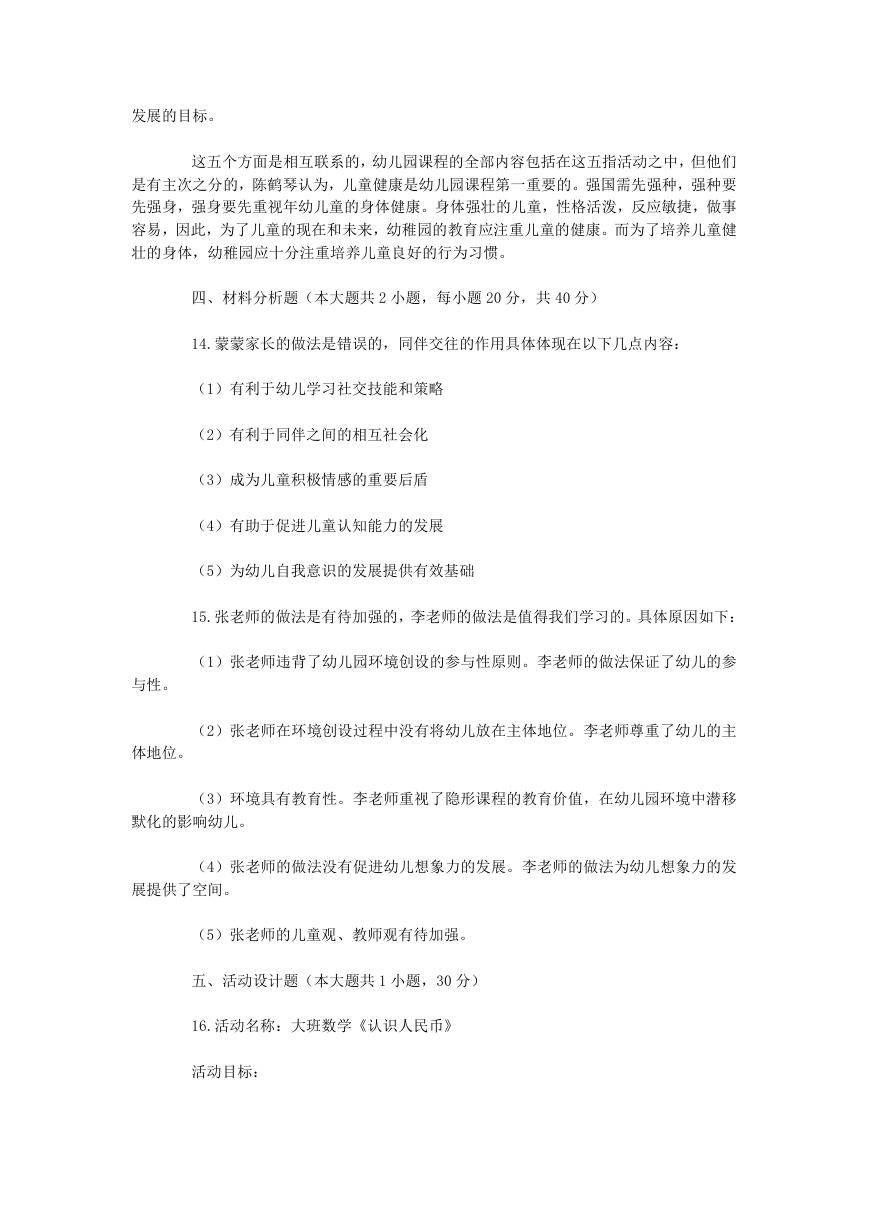 发展的目标。

这五个方面是相互联系的，幼儿园课程的全部内容包括在这五指活动之中，但他们是有主次之分的，陈鹤琴认为，儿童健康是幼儿园课程第一重要的。强国需先强种，强种要先强身，强身要先重视年幼儿童的身体健康。身体强壮的儿童，性格活泼，反应敏捷，做事容易，因此，为了儿童的现在和未来，幼稚园的教育应注重儿童的健康。而为了培养儿童健壮的身体，幼稚园应十分注重培养儿童良好的行为习惯。

四、材料分析题（本大题共 2 小题，每小题 20 分，共 40 分）

14.蒙蒙家长的做法是错误的，同伴交往的作用具体体现在以下几点内容：

（1）有利于幼儿学习社交技能和策略

（2）有利于同伴之间的相互社会化

（3）成为儿童积极情感的重要后盾

（4）有助于促进儿童认知能力的发展

（5）为幼儿自我意识的发展提供有效基础

15.张老师的做法是有待加强的，李老师的做法是值得我们学习的。具体原因如下：

（1）张老师违背了幼儿园环境创设的参与性原则。李老师的做法保证了幼儿的参与性。

（2）张老师在环境创设过程中没有将幼儿放在主体地位。李老师尊重了幼儿的主体地位。

（3）环境具有教育性。李老师重视了隐形课程的教育价值，在幼儿园环境中潜移默化的影响幼儿。

（4）张老师的做法没有促进幼儿想象力的发展。李老师的做法为幼儿想象力的发展提供了空间。

（5）张老师的儿童观、教师观有待加强。

五、活动设计题（本大题共 1 小题，30 分）

16.活动名称：大班数学《认识人民币》

活动目标：